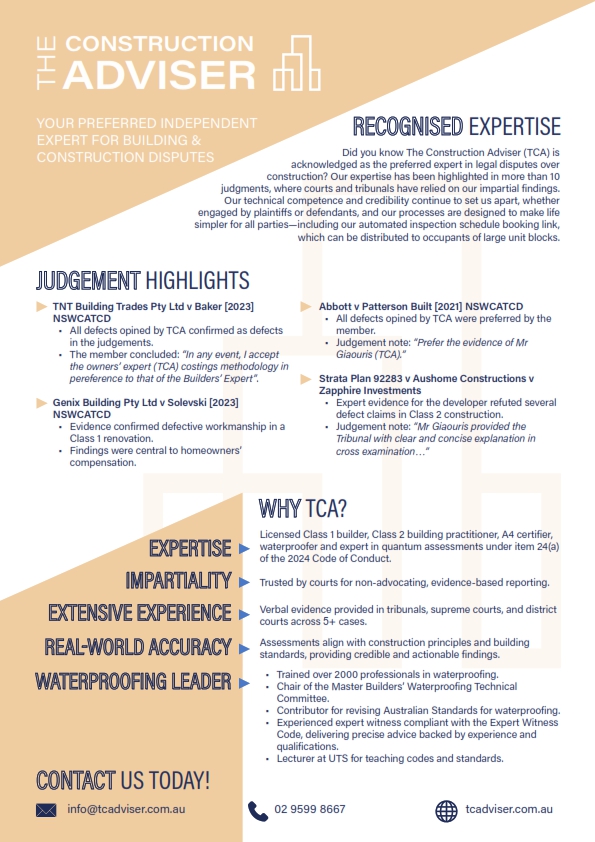 THE CONSTRUCTION ADVISER

YOUR PREFERRED INDEPENDENT EXPERT FOR BUILDING & CONSTRUCTION DISPUTES

RECOGNISED EXPERTISE

Did you know The Construction Adviser (TCA) is acknowledged as the preferred expert in legal disputes over construction? Our expertise has been highlighted in more than 10 judgments, where courts and tribunals have relied on our impartial findings. Our technical competence and credibility continue to set us apart, whether engaged by plaintiffs or defendants, and our processes are designed to make life simpler for all parties—including our automated inspection schedule booking link, which can be distributed to occupants of large unit blocks.

JUDGEMENT HIGHLIGHTS

TNT Building Trades Pty Ltd v Baker [2023] NSWCATCD
- All defects opined by TCA confirmed as defects in the judgements.
- The member concluded: "In any event, I accept the owners' expert (TCA) costings methodology in pereference to that of the Builders' Expert".

Genix Building Pty Ltd v Solevski [2023] NSWCATCD
- Evidence confirmed defective workmanship in a Class 1 renovation.
- Findings were central to homeowners' compensation.

Abbott v Patterson Built [2021] NSWCATCD
- All defects opined by TCA were preferred by the member.
- Judgement note: "Prefer the evidence of Mr Giaouris (TCA)."

Strata Plan 92283 v Aushome Constructions v Zapphire Investments
- Expert evidence for the developer refuted several defect claims in Class 2 construction.
- Judgement note: "Mr Giaouris provided the Tribunal with clear and concise explanation in cross examination…"

WHY TCA?

EXPERTISE
Licensed Class 1 builder, Class 2 building practitioner, A4 certifier, waterproofer and expert in quantum assessments under item 24(a) of the 2024 Code of Conduct.

IMPARTIALITY
Trusted by courts for non-advocating, evidence-based reporting.

EXTENSIVE EXPERIENCE
Verbal evidence provided in tribunals, supreme courts, and district courts across 5+ cases.

REAL-WORLD ACCURACY
Assessments align with construction principles and building standards, providing credible and actionable findings.

WATERPROOFING LEADER
- Trained over 2000 professionals in waterproofing.
- Chair of the Master Builders' Waterproofing Technical Committee.
- Contributor for revising Australian Standards for waterproofing.
- Experienced expert witness compliant with the Expert Witness Code, delivering precise advice backed by experience and qualifications.
- Lecturer at UTS for teaching codes and standards.

CONTACT US TODAY!

info@tcadviser.com.au
02 9599 8667
tcadviser.com.au